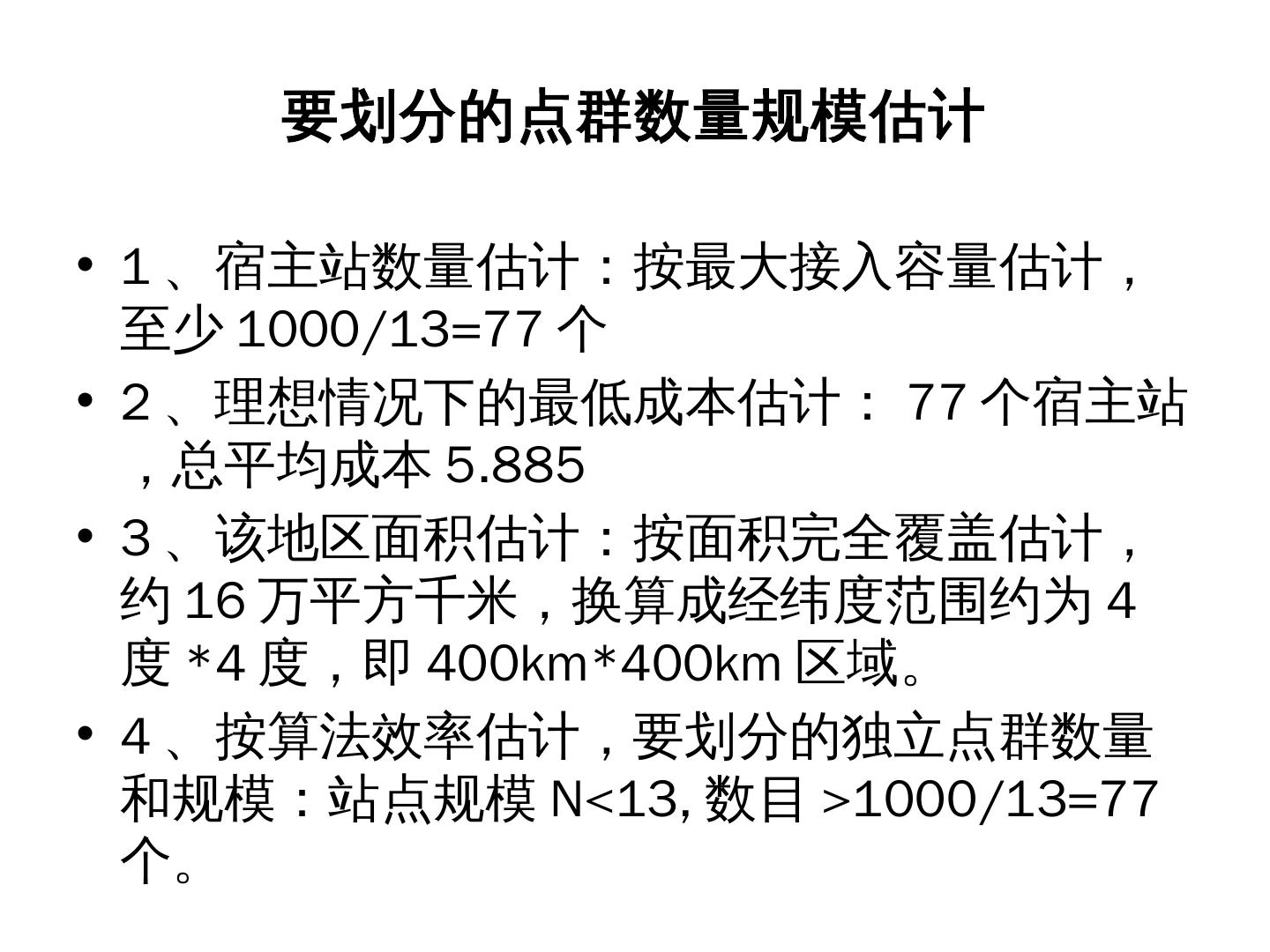 要划分的点群数量规模估计

• 1、宿主站数量估计：按最大接入容量估计，至少1000/13=77个

• 2、理想情况下的最低成本估计：77个宿主站，总平均成本5.885

• 3、该地区面积估计：按面积完全覆盖估计，约16万平方千米，换算成经纬度范围约为4度*4度，即400km*400km区域。

• 4、按算法效率估计，要划分的独立点群数量和规模：站点规模N<13,数目>1000/13=77个。